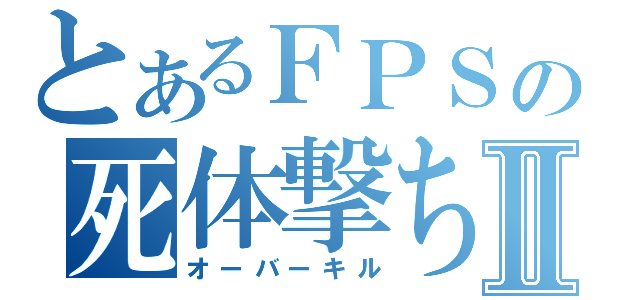 とあるＦＰＳの
死体撃ちⅡ
オーバーキル